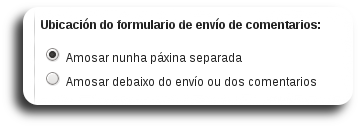 Ubicación do formulario de envío de comentarios:

Amosar nunha páxina separada

Amosar debaixo do envío ou dos comentarios